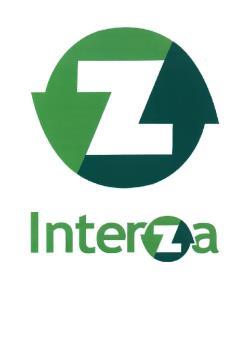 Z

Interza